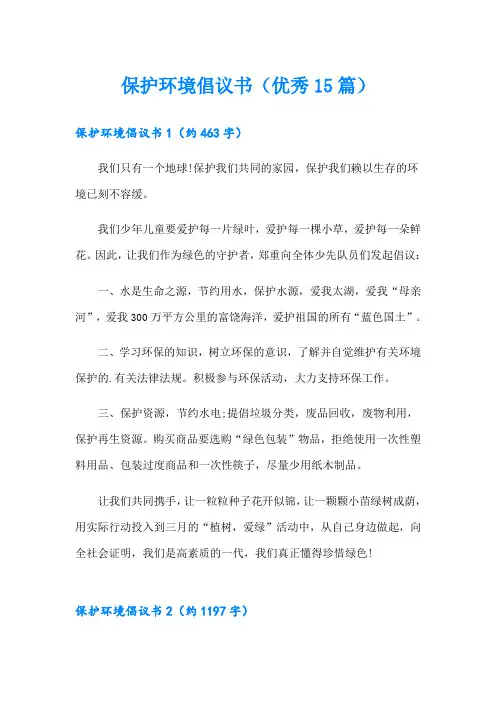 保护环境倡议书（优秀15篇）

保护环境倡议书1（约463字）

我们只有一个地球!保护我们共同的家园，保护我们赖以生存的环境已刻不容缓。

我们少年儿童要爱护每一片绿叶，爱护每一棵小草，爱护每一朵鲜花。因此，让我们作为绿色的守护者，郑重向全体少先队员们发起倡议：

一、水是生命之源，节约用水，保护水源，爱我太湖，爱我“母亲河”，爱我300万平方公里的富饶海洋，爱护祖国的所有“蓝色国土”。

二、学习环保的知识，树立环保的意识，了解并自觉维护有关环境保护的.有关法律法规。积极参与环保活动，大力支持环保工作。

三、保护资源，节约水电;提倡垃圾分类，废品回收，废物利用，保护再生资源。购买商品要选购“绿色包装”物品，拒绝使用一次性塑料用品、包装过度商品和一次性筷子，尽量少用纸木制品。

让我们共同携手，让一粒粒种子花开似锦，让一颗颗小苗绿树成荫，用实际行动投入到三月的“植树，爱绿”活动中，从自己身边做起，向全社会证明，我们是高素质的一代，我们真正懂得珍惜绿色!

保护环境倡议书2（约1197字）